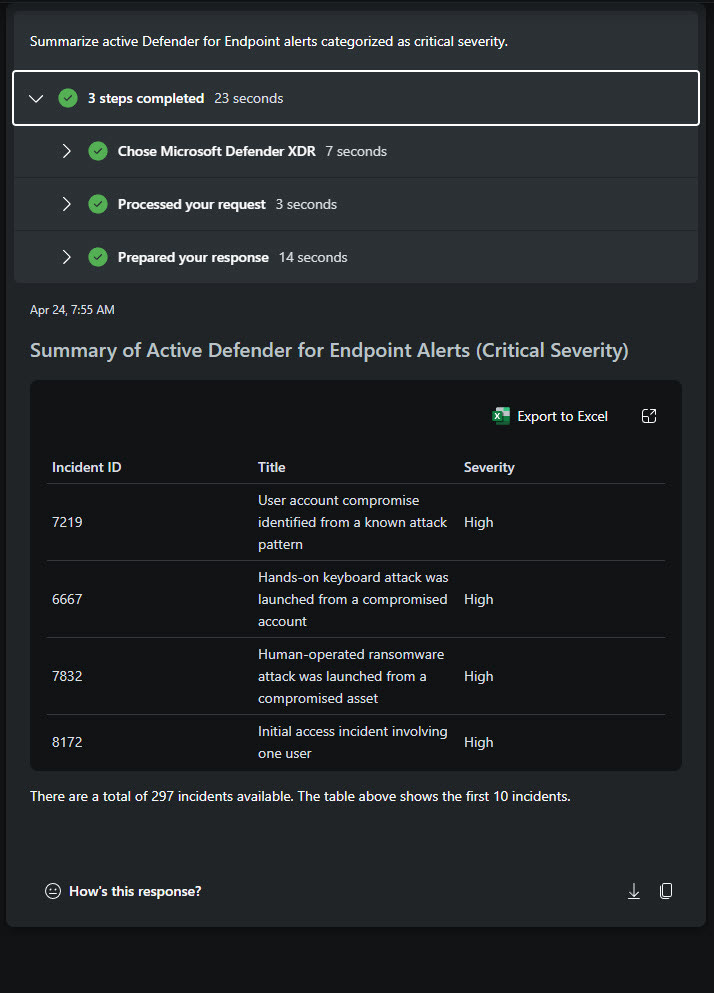 Summarize active Defender for Endpoint alerts categorized as critical severity.

3 steps completed 23 seconds

Chose Microsoft Defender XDR 7 seconds

Processed your request 3 seconds

Prepared your response 14 seconds

Apr 24, 7:55 AM

Summary of Active Defender for Endpoint Alerts (Critical Severity)

Export to Excel

| Incident ID | Title | Severity |
|---|---|---|
| 7219 | User account compromise identified from a known attack pattern | High |
| 6667 | Hands-on keyboard attack was launched from a compromised account | High |
| 7832 | Human-operated ransomware attack was launched from a compromised asset | High |
| 8172 | Initial access incident involving one user | High |

There are a total of 297 incidents available. The table above shows the first 10 incidents.

How's this response?